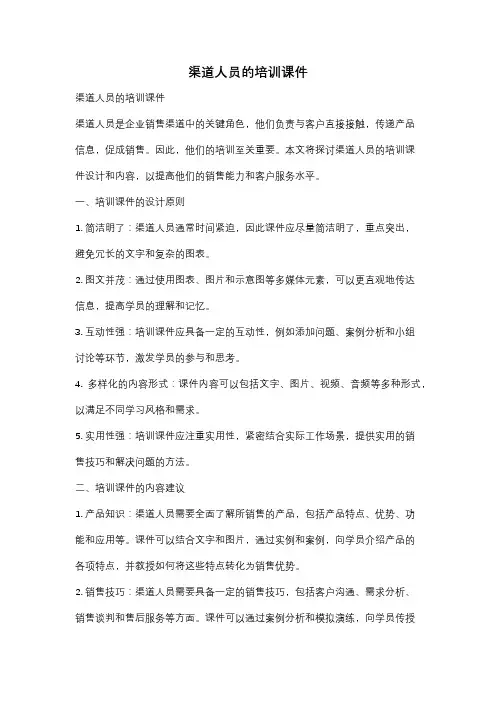 渠道人员的培训课件

渠道人员的培训课件

渠道人员是企业销售渠道中的关键角色，他们负责与客户直接接触，传递产品信息，促成销售。因此，他们的培训至关重要。本文将探讨渠道人员的培训课件设计和内容，以提高他们的销售能力和客户服务水平。

一、培训课件的设计原则

1. 简洁明了：渠道人员通常时间紧迫，因此课件应尽量简洁明了，重点突出，避免冗长的文字和复杂的图表。

2. 图文并茂：通过使用图表、图片和示意图等多媒体元素，可以更直观地传达信息，提高学员的理解和记忆。

3. 互动性强：培训课件应具备一定的互动性，例如添加问题、案例分析和小组讨论等环节，激发学员的参与和思考。

4. 多样化的内容形式：课件内容可以包括文字、图片、视频、音频等多种形式，以满足不同学习风格和需求。

5. 实用性强：培训课件应注重实用性，紧密结合实际工作场景，提供实用的销售技巧和解决问题的方法。

二、培训课件的内容建议

1. 产品知识：渠道人员需要全面了解所销售的产品，包括产品特点、优势、功能和应用等。课件可以结合文字和图片，通过实例和案例，向学员介绍产品的各项特点，并教授如何将这些特点转化为销售优势。

2. 销售技巧：渠道人员需要具备一定的销售技巧，包括客户沟通、需求分析、销售谈判和售后服务等方面。课件可以通过案例分析和模拟演练，向学员传授